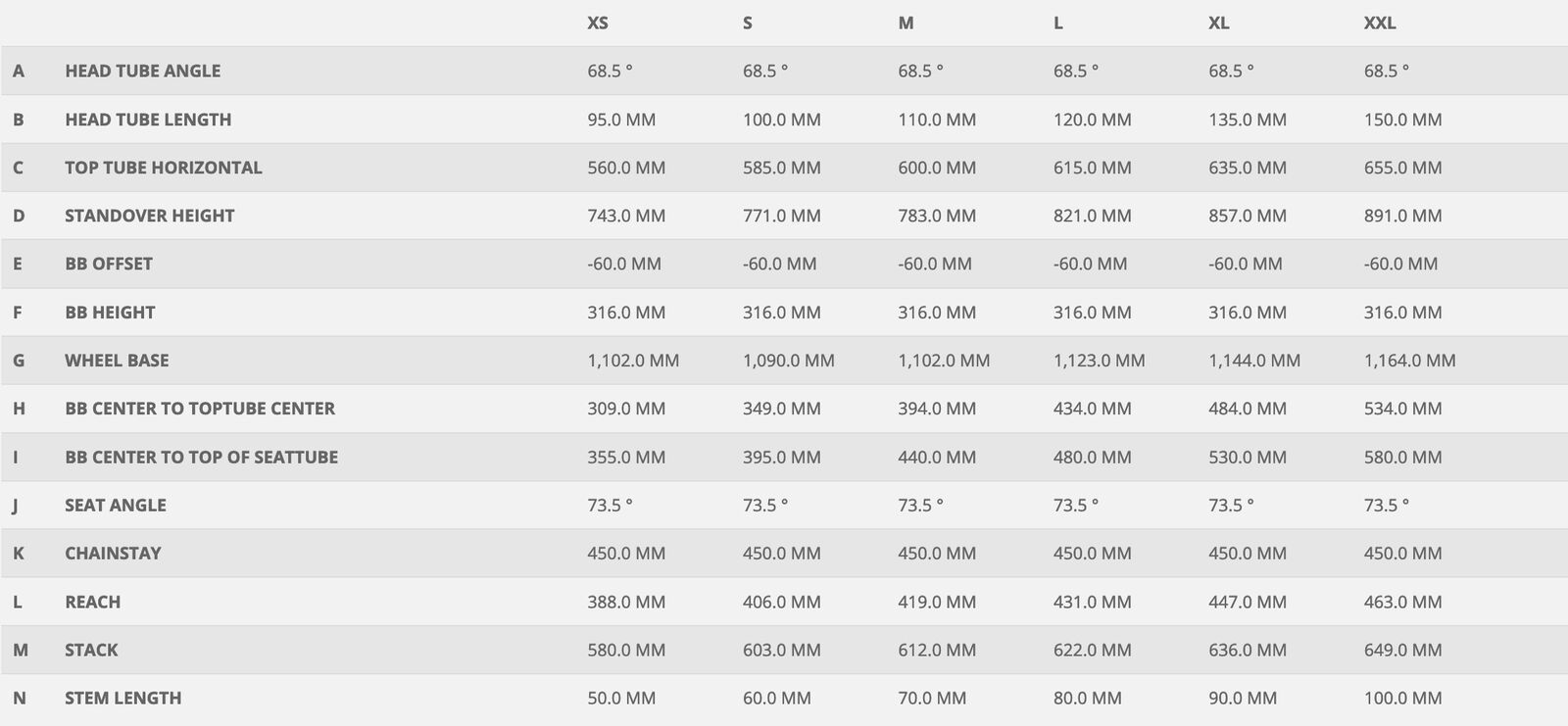 |  |  | XS | S | M | L | XL | XXL |
|---|---|---|---|---|---|---|---|
| A | HEAD TUBE ANGLE | 68.5 ° | 68.5 ° | 68.5 ° | 68.5 ° | 68.5 ° | 68.5 ° |
| B | HEAD TUBE LENGTH | 95.0 MM | 100.0 MM | 110.0 MM | 120.0 MM | 135.0 MM | 150.0 MM |
| C | TOP TUBE HORIZONTAL | 560.0 MM | 585.0 MM | 600.0 MM | 615.0 MM | 635.0 MM | 655.0 MM |
| D | STANDOVER HEIGHT | 743.0 MM | 771.0 MM | 783.0 MM | 821.0 MM | 857.0 MM | 891.0 MM |
| E | BB OFFSET | -60.0 MM | -60.0 MM | -60.0 MM | -60.0 MM | -60.0 MM | -60.0 MM |
| F | BB HEIGHT | 316.0 MM | 316.0 MM | 316.0 MM | 316.0 MM | 316.0 MM | 316.0 MM |
| G | WHEEL BASE | 1,102.0 MM | 1,090.0 MM | 1,102.0 MM | 1,123.0 MM | 1,144.0 MM | 1,164.0 MM |
| H | BB CENTER TO TOPTUBE CENTER | 309.0 MM | 349.0 MM | 394.0 MM | 434.0 MM | 484.0 MM | 534.0 MM |
| I | BB CENTER TO TOP OF SEATTUBE | 355.0 MM | 395.0 MM | 440.0 MM | 480.0 MM | 530.0 MM | 580.0 MM |
| J | SEAT ANGLE | 73.5 ° | 73.5 ° | 73.5 ° | 73.5 ° | 73.5 ° | 73.5 ° |
| K | CHAINSTAY | 450.0 MM | 450.0 MM | 450.0 MM | 450.0 MM | 450.0 MM | 450.0 MM |
| L | REACH | 388.0 MM | 406.0 MM | 419.0 MM | 431.0 MM | 447.0 MM | 463.0 MM |
| M | STACK | 580.0 MM | 603.0 MM | 612.0 MM | 622.0 MM | 636.0 MM | 649.0 MM |
| N | STEM LENGTH | 50.0 MM | 60.0 MM | 70.0 MM | 80.0 MM | 90.0 MM | 100.0 MM |